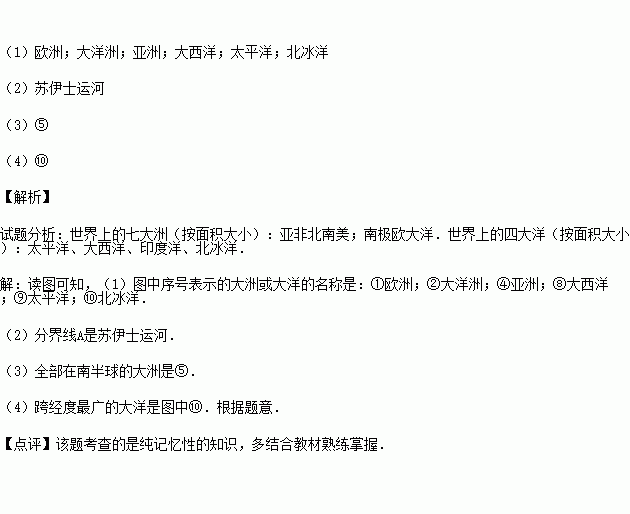 （1）欧洲；大洋洲；亚洲；大西洋；太平洋；北冰洋

（2）苏伊士运河

（3）⑤

（4）⑩

【解析】

试题分析：世界上的七大洲（按面积大小）：亚非北南美；南极欧大洋．世界上的四大洋（按面积大小）：太平洋、大西洋、印度洋、北冰洋．

解：读图可知，（1）图中序号表示的大洲或大洋的名称是：①欧洲；②大洋洲；④亚洲；⑧大西洋；⑨太平洋；⑩北冰洋．

（2）分界线A是苏伊士运河．

（3）全部在南半球的大洲是⑤．

（4）跨经度最广的大洋是图中⑩．根据题意．

【点评】该题考查的是纯记忆性的知识，多结合教材熟练掌握．